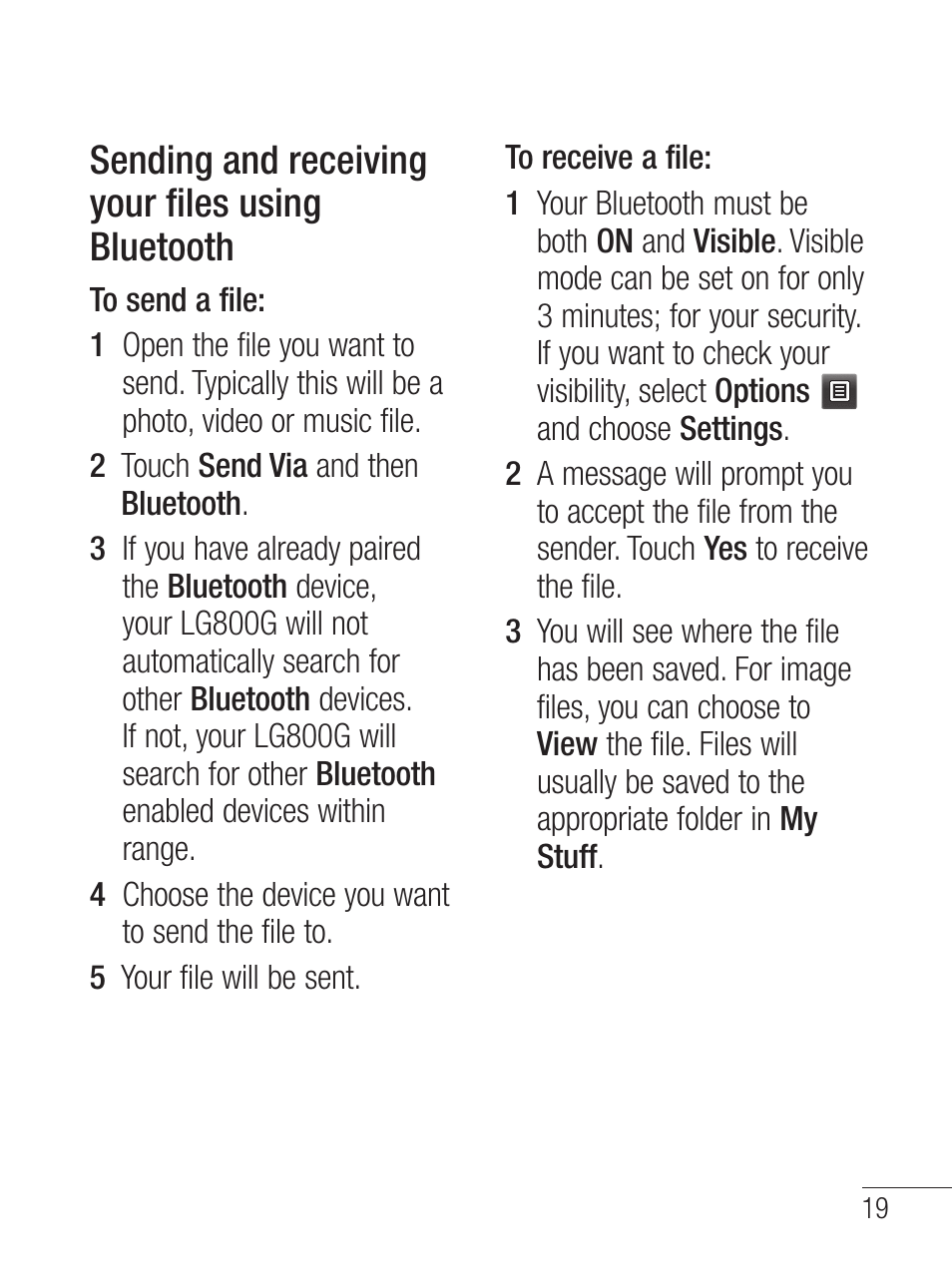 Sending and receiving your files using Bluetooth

To send a file:

1 Open the file you want to send. Typically this will be a photo, video or music file.

2 Touch Send Via and then Bluetooth.

3 If you have already paired the Bluetooth device, your LG800G will not automatically search for other Bluetooth devices. If not, your LG800G will search for other Bluetooth enabled devices within range.

4 Choose the device you want to send the file to.

5 Your file will be sent.

To receive a file:

1 Your Bluetooth must be both ON and Visible. Visible mode can be set on for only 3 minutes; for your security. If you want to check your visibility, select Options and choose Settings.

2 A message will prompt you to accept the file from the sender. Touch Yes to receive the file.

3 You will see where the file has been saved. For image files, you can choose to View the file. Files will usually be saved to the appropriate folder in My Stuff.

19